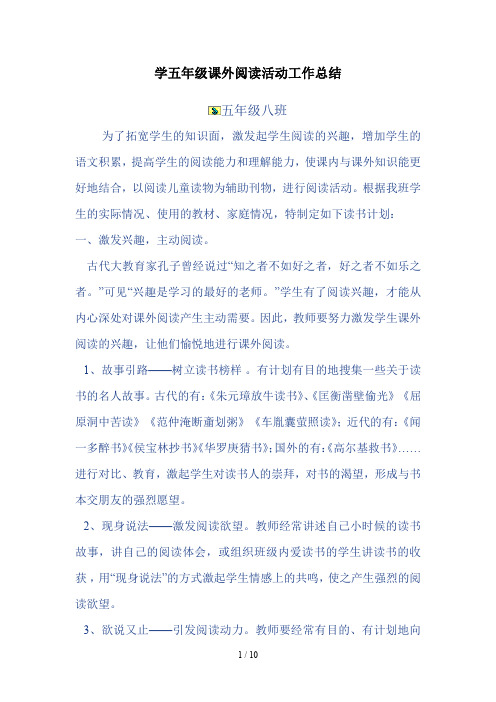 学五年级课外阅读活动工作总结

五年级八班

为了拓宽学生的知识面，激发起学生阅读的兴趣，增加学生的语文积累，提高学生的阅读能力和理解能力，使课内与课外知识能更好地结合，以阅读儿童读物为辅助刊物，进行阅读活动。根据我班学生的实际情况、使用的教材、家庭情况，特制定如下读书计划：

一、激发兴趣，主动阅读。

古代大教育家孔子曾经说过“知之者不如好之者，好之者不如乐之者。”可见“兴趣是学习的最好的老师。”学生有了阅读兴趣，才能从内心深处对课外阅读产生主动需要。因此，教师要努力激发学生课外阅读的兴趣，让他们愉悦地进行课外阅读。

1、故事引路——树立读书榜样 。有计划有目的地搜集一些关于读书的名人故事。古代的有：《朱元璋放牛读书》、《匡衡凿壁偷光》《屈原洞中苦读》《范仲淹断齑划粥》《车胤囊萤照读》；近代的有：《闻一多醉书》《侯宝林抄书》《华罗庚猜书》；国外的有：《高尔基救书》……进行对比、教育，激起学生对读书人的崇拜，对书的渴望，形成与书本交朋友的强烈愿望。

2、现身说法——激发阅读欲望。教师经常讲述自己小时候的读书故事，讲自己的阅读体会，或组织班级内爱读书的学生讲读书的收获，用“现身说法”的方式激起学生情感上的共鸣，使之产生强烈的阅读欲望。

3、欲说又止——引发阅读动力。教师要经常有目的、有计划地向

1 / 10